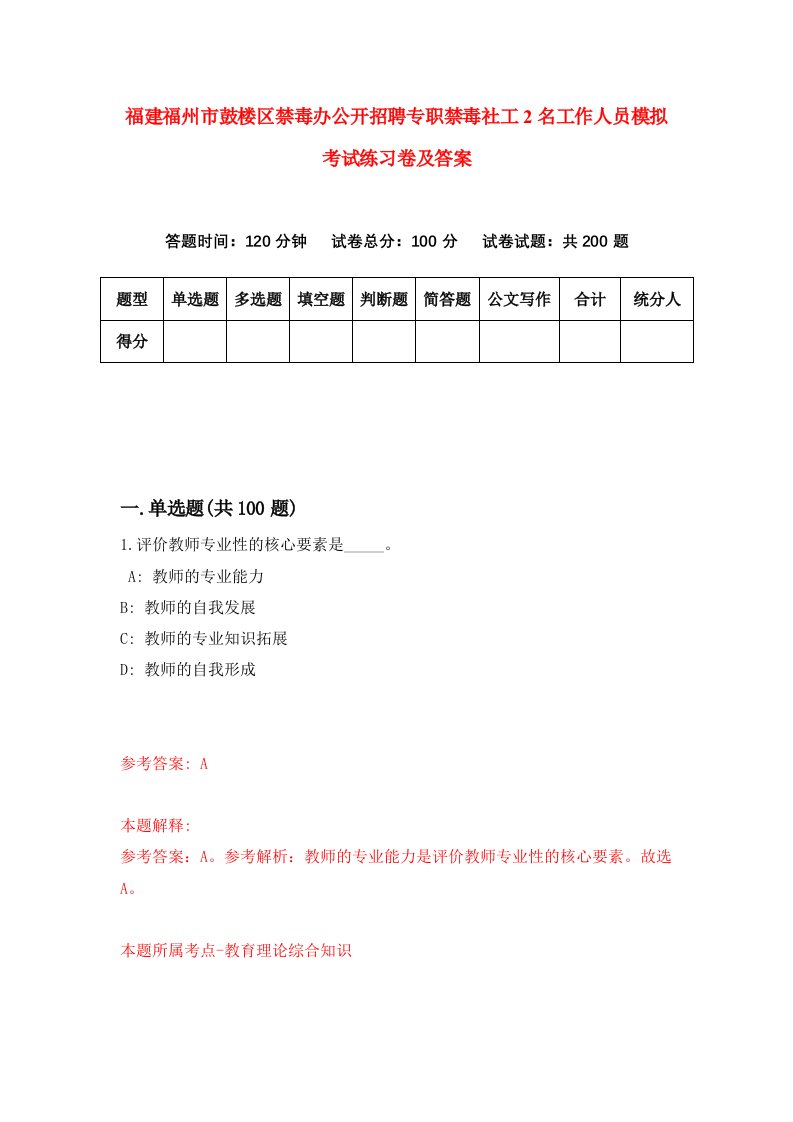 福建福州市鼓楼区禁毒办公开招聘专职禁毒社工2名工作人员模拟考试练习卷及答案

答题时间：120分钟　试卷总分：100分　试卷试题：共200题

| 题型 | 单选题 | 多选题 | 填空题 | 判断题 | 简答题 | 公文写作 | 合计 | 统分人 |
|---|---|---|---|---|---|---|---|---|
| 得分 |  |  |  |  |  |  |  |  |

一.单选题(共100题)

1.评价教师专业性的核心要素是_____。

A: 教师的专业能力

B: 教师的自我发展

C: 教师的专业知识拓展

D: 教师的自我形成

参考答案: A

本题解释:

参考答案：A。参考解析：教师的专业能力是评价教师专业性的核心要素。故选A。

本题所属考点-教育理论综合知识